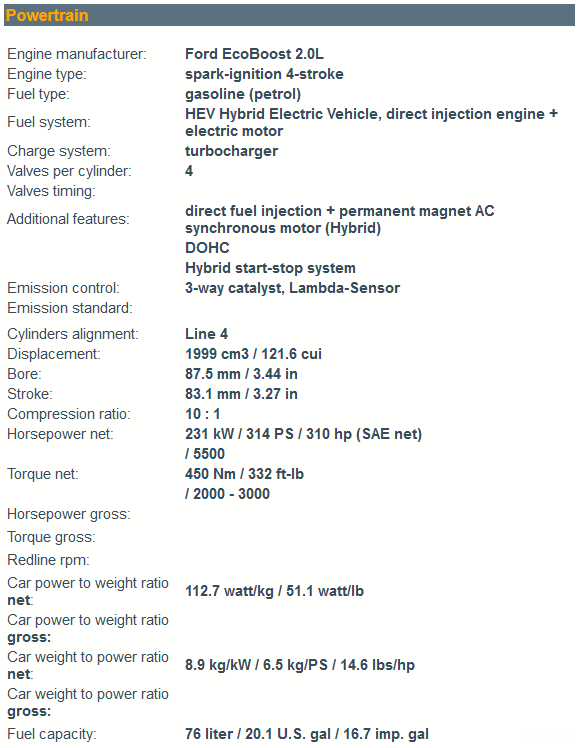 Powertrain

| | |
|---|---|
| Engine manufacturer: | Ford EcoBoost 2.0L |
| Engine type: | spark-ignition 4-stroke |
| Fuel type: | gasoline (petrol) |
| Fuel system: | HEV Hybrid Electric Vehicle, direct injection engine + electric motor |
| Charge system: | turbocharger |
| Valves per cylinder: | 4 |
| Valves timing: | |
| Additional features: | direct fuel injection + permanent magnet AC synchronous motor (Hybrid) DOHC Hybrid start-stop system |
| Emission control: | 3-way catalyst, Lambda-Sensor |
| Emission standard: | |
| Cylinders alignment: | Line 4 |
| Displacement: | 1999 cm3 / 121.6 cui |
| Bore: | 87.5 mm / 3.44 in |
| Stroke: | 83.1 mm / 3.27 in |
| Compression ratio: | 10 : 1 |
| Horsepower net: | 231 kW / 314 PS / 310 hp (SAE net) / 5500 |
| Torque net: | 450 Nm / 332 ft-lb / 2000 - 3000 |
| Horsepower gross: | |
| Torque gross: | |
| Redline rpm: | |
| Car power to weight ratio net: | 112.7 watt/kg / 51.1 watt/lb |
| Car power to weight ratio gross: | |
| Car weight to power ratio net: | 8.9 kg/kW / 6.5 kg/PS / 14.6 lbs/hp |
| Car weight to power ratio gross: | |
| Fuel capacity: | 76 liter / 20.1 U.S. gal / 16.7 imp. gal |